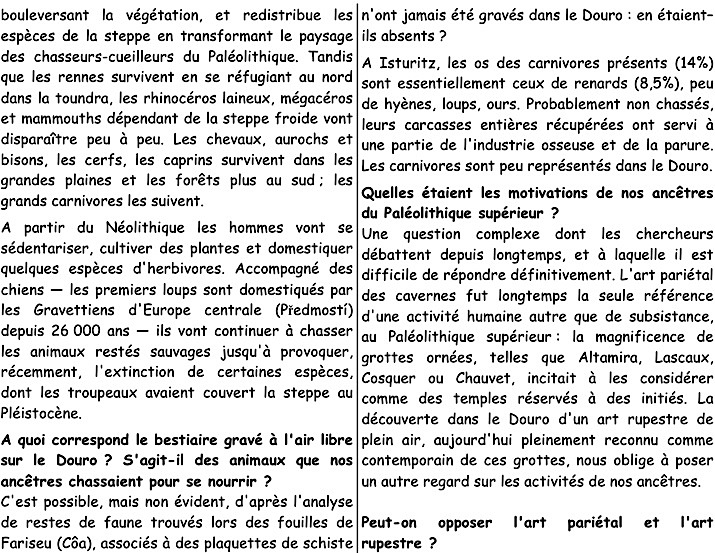 bouleversant la végétation, et redistribue les espèces de la steppe en transformant le paysage des chasseurs-cueilleurs du Paléolithique. Tandis que les rennes survivent en se réfugiant au nord dans la toundra, les rhinocéros laineux, mégacéros et mammouths dépendant de la steppe froide vont disparaître peu à peu. Les chevaux, aurochs et bisons, les cerfs, les caprins survivent dans les grandes plaines et les forêts plus au sud ; les grands carnivores les suivent.

A partir du Néolithique les hommes vont se sédentariser, cultiver des plantes et domestiquer quelques espèces d'herbivores. Accompagné des chiens — les premiers loups sont domestiqués par les Gravettiens d'Europe centrale (Předmostí) depuis 26 000 ans — ils vont continuer à chasser les animaux restés sauvages jusqu'à provoquer, récemment, l'extinction de certaines espèces, dont les troupeaux avaient couvert la steppe au Pléistocène.

A quoi correspond le bestiaire gravé à l'air libre sur le Douro ? S'agit-il des animaux que nos ancêtres chassaient pour se nourrir ?

C'est possible, mais non évident, d'après l'analyse de restes de faune trouvés lors des fouilles de Fariseu (Côa), associés à des plaquettes de schiste n'ont jamais été gravés dans le Douro : en étaient-ils absents ?

A Isturitz, les os des carnivores présents (14%) sont essentiellement ceux de renards (8,5%), peu de hyènes, loups, ours. Probablement non chassés, leurs carcasses entières récupérées ont servi à une partie de l'industrie osseuse et de la parure. Les carnivores sont peu représentés dans le Douro.

Quelles étaient les motivations de nos ancêtres du Paléolithique supérieur ?

Une question complexe dont les chercheurs débattent depuis longtemps, et à laquelle il est difficile de répondre définitivement. L'art pariétal des cavernes fut longtemps la seule référence d'une activité humaine autre que de subsistance, au Paléolithique supérieur : la magnificence de grottes ornées, telles que Altamira, Lascaux, Cosquer ou Chauvet, incitait à les considérer comme des temples réservés à des initiés. La découverte dans le Douro d'un art rupestre de plein air, aujourd'hui pleinement reconnu comme contemporain de ces grottes, nous oblige à poser un autre regard sur les activités de nos ancêtres.

Peut-on opposer l'art pariétal et l'art rupestre ?